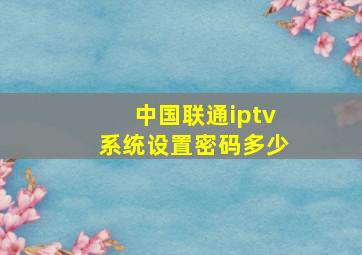 中国联通iptv
系统设置密码多少